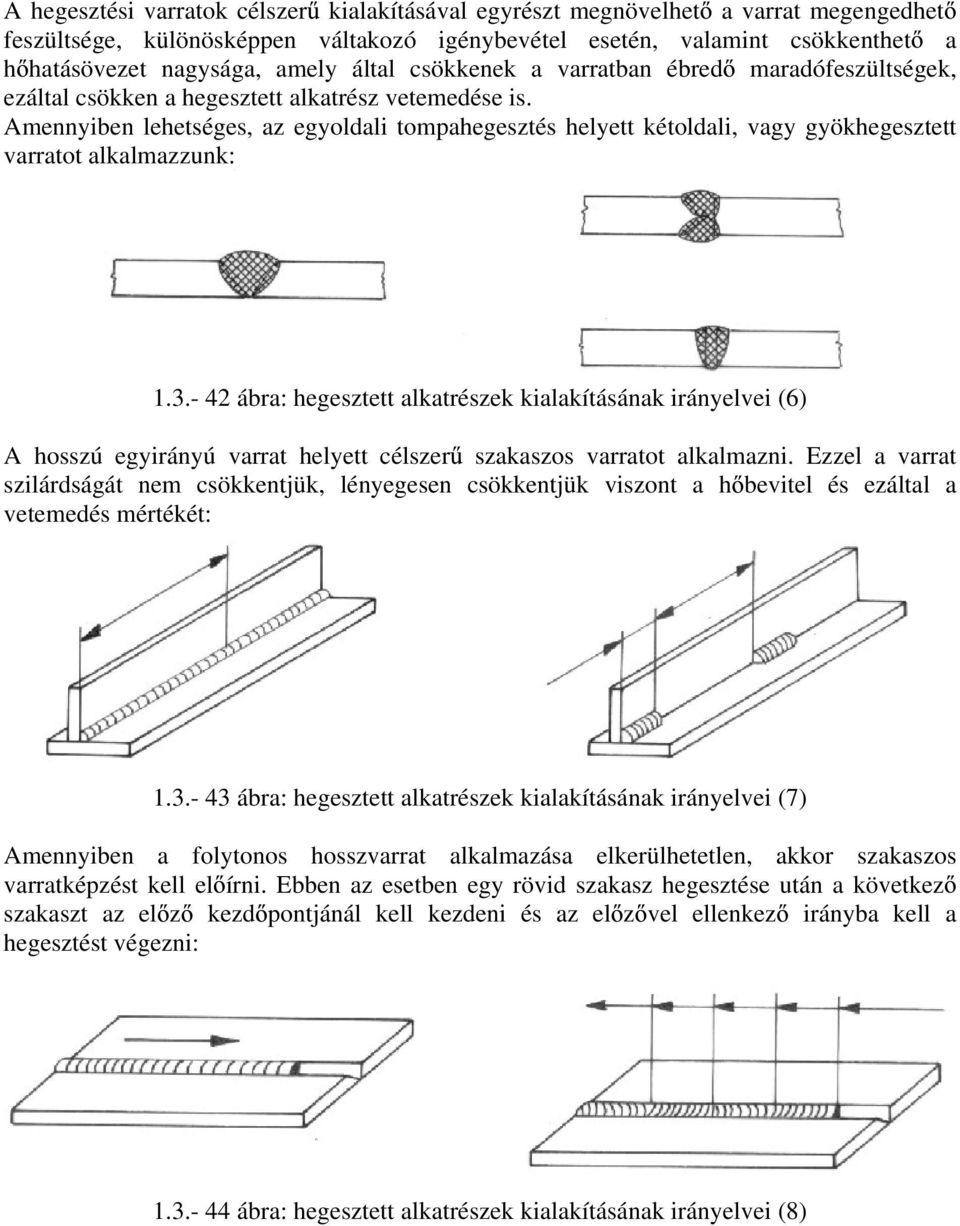 A hegesztési varratok célszerű kialakításával egyrészt megnövelhető a varrat megengedhető feszültsége, különösképpen váltakozó igénybevétel esetén, valamint csökkenthető a hőhatásövezet nagysága, amely által csökkenek a varratban ébredő maradófeszültségek, ezáltal csökken a hegesztett alkatrész vetemedése is.
Amennyiben lehetséges, az egyoldali tompahegesztés helyett kétoldali, vagy gyökhegesztett varratot alkalmazzunk:

1.3.- 42 ábra: hegesztett alkatrészek kialakításának irányelvei (6)

A hosszú egyirányú varrat helyett célszerű szakaszos varratot alkalmazni. Ezzel a varrat szilárdságát nem csökkentjük, lényegesen csökkentjük viszont a hőbevitel és ezáltal a vetemedés mértékét:

1.3.- 43 ábra: hegesztett alkatrészek kialakításának irányelvei (7)

Amennyiben a folytonos hosszvarrat alkalmazása elkerülhetetlen, akkor szakaszos varratképzést kell előírni. Ebben az esetben egy rövid szakasz hegesztése után a következő szakaszt az előző kezdőpontjánál kell kezdeni és az előzővel ellenkező irányba kell a hegesztést végezni:

1.3.- 44 ábra: hegesztett alkatrészek kialakításának irányelvei (8)